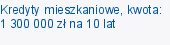 Kredyty mieszkaniowe, kwota: 1 300 000 zł na 10 lat